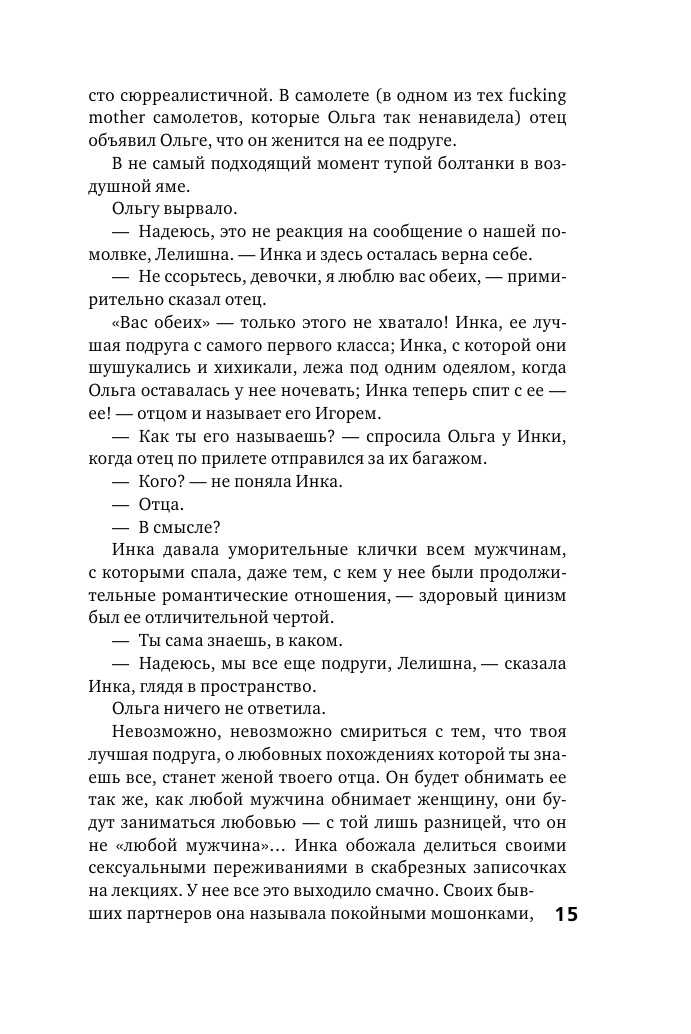 сто сюрреалистичной. В самолете (в одном из тех fucking mother самолетов, которые Ольга так ненавидела) отец объявил Ольге, что он женится на ее подруге.

В не самый подходящий момент тупой болтанки в воздушной яме.

Ольгу вырвало.

— Надеюсь, это не реакция на сообщение о нашей помолвке, Лелишна. — Инка и здесь осталась верна себе.

— Не ссорьтесь, девочки, я люблю вас обеих, — примирительно сказал отец.

«Вас обеих» — только этого не хватало! Инка, ее лучшая подруга с самого первого класса; Инка, с которой они шушукались и хихикали, лежа под одним одеялом, когда Ольга оставалась у нее ночевать; Инка теперь спит с ее — ее! — отцом и называет его Игорем.

— Как ты его называешь? — спросила Ольга у Инки, когда отец по прилете отправился за их багажом.

— Кого? — не поняла Инка.

— Отца.

— В смысле?

Инка давала уморительные клички всем мужчинам, с которыми спала, даже тем, с кем у нее были продолжительные романтические отношения, — здоровый цинизм был ее отличительной чертой.

— Ты сама знаешь, в каком.

— Надеюсь, мы все еще подруги, Лелишна, — сказала Инка, глядя в пространство.

Ольга ничего не ответила.

Невозможно, невозможно смириться с тем, что твоя лучшая подруга, о любовных похождениях которой ты знаешь все, станет женой твоего отца. Он будет обнимать ее так же, как любой мужчина обнимает женщину, они будут заниматься любовью — с той лишь разницей, что он не «любой мужчина»... Инка обожала делиться своими сексуальными переживаниями в скабрезных записочках на лекциях. У нее все это выходило смачно. Своих бывших партнеров она называла покойными мошонками,

15